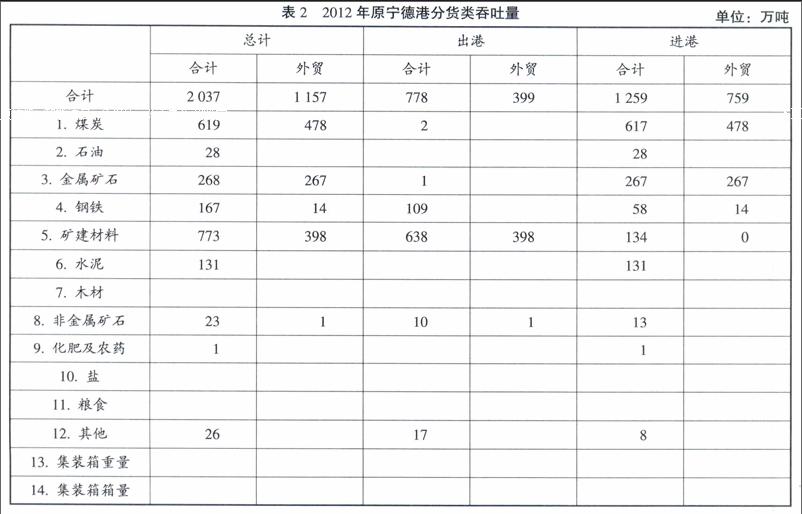 表 2　2012 年原宁德港分货类吞吐量

单位：万吨

| | 总计 | | 出港 | | 进港 | |
|---|---|---|---|---|---|---|
| | 合计 | 外贸 | 合计 | 外贸 | 合计 | 外贸 |
| 合计 | 2 037 | 1 157 | 778 | 399 | 1 259 | 759 |
| 1. 煤炭 | 619 | 478 | 2 | | 617 | 478 |
| 2. 石油 | 28 | | | | 28 | |
| 3. 金属矿石 | 268 | 267 | 1 | | 267 | 267 |
| 4. 钢铁 | 167 | 14 | 109 | | 58 | 14 |
| 5. 矿建材料 | 773 | 398 | 638 | 398 | 134 | 0 |
| 6. 水泥 | 131 | | | | 131 | |
| 7. 木材 | | | | | | |
| 8. 非金属矿石 | 23 | 1 | 10 | 1 | 13 | |
| 9. 化肥及农药 | 1 | | | | 1 | |
| 10. 盐 | | | | | | |
| 11. 粮食 | | | | | | |
| 12. 其他 | 26 | | 17 | | 8 | |
| 13. 集装箱重量 | | | | | | |
| 14. 集装箱箱量 | | | | | | |